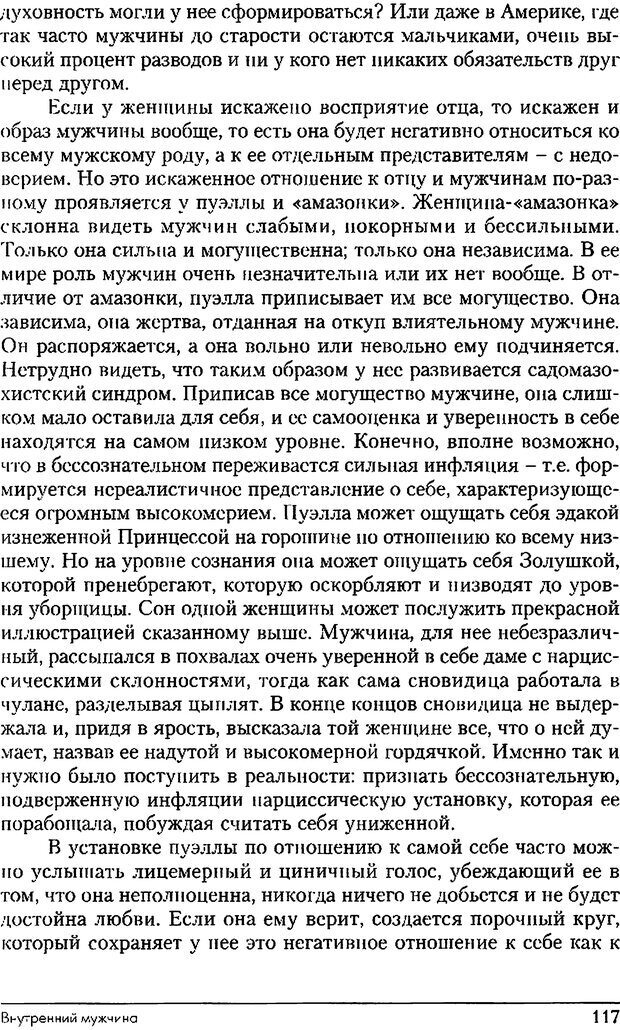 духовность могли у нее сформироваться? Или даже в Америке, где так часто мужчины до старости остаются мальчиками, очень высокий процент разводов и ни у кого нет никаких обязательств друг перед другом.

Если у женщины искажено восприятие отца, то искажен и образ мужчины вообще, то есть она будет негативно относиться ко всему мужскому роду, а к ее отдельным представителям – с недоверием. Но это искаженное отношение к отцу и мужчинам по-разному проявляется у пуэллы и «амазонки». Женщина-«амазонка» склонна видеть мужчин слабыми, покорными и бессильными. Только она сильна и могущественна; только она независима. В ее мире роль мужчин очень незначительна или их нет вообще. В отличие от амазонки, пуэлла приписывает им все могущество. Она зависима, она жертва, отданная на откуп влиятельному мужчине. Он распоряжается, а она вольно или невольно ему подчиняется. Нетрудно видеть, что таким образом у нее развивается садомазохистский синдром. Приписав все могущество мужчине, она слишком мало оставила для себя, и ее самооценка и уверенность в себе находятся на самом низком уровне. Конечно, вполне возможно, что в бессознательном переживается сильная инфляция – т.е. формируется нереалистичное представление о себе, характеризующееся огромным высокомерием. Пуэлла может ощущать себя эдакой изнеженной Принцессой на горошине по отношению ко всему низшему. Но на уровне сознания она может ощущать себя Золушкой, которой пренебрегают, которую оскорбляют и низводят до уровня уборщицы. Сон одной женщины может послужить прекрасной иллюстрацией сказанному выше. Мужчина, для нее небезразличный, рассыпался в похвалах очень уверенной в себе даме с нарциссическими склонностями, тогда как сама сновидица работала в чулане, разделывая цыплят. В конце концов сновидица не выдержала и, придя в ярость, высказала той женщине все, что о ней думает, назвав ее надутой и высокомерной гордячкой. Именно так и нужно было поступить в реальности: признать бессознательную, подверженную инфляции нарциссическую установку, которая ее порабощала, побуждая считать себя униженной.

В установке пуэллы по отношению к самой себе часто можно услышать лицемерный и циничный голос, убеждающий ее в том, что она неполноценна, никогда ничего не добьется и не будет достойна любви. Если она ему верит, создается порочный круг, который сохраняет у нее это негативное отношение к себе как к

Внутренний мужчина 117